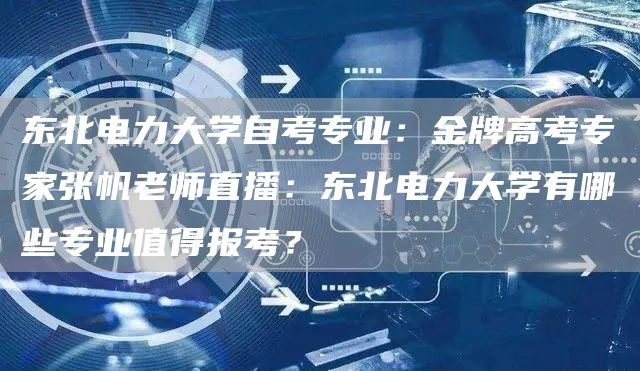 东北电力大学自考专业：金牌高考专家张帆老师直播：东北电力大学有哪些专业值得报考？